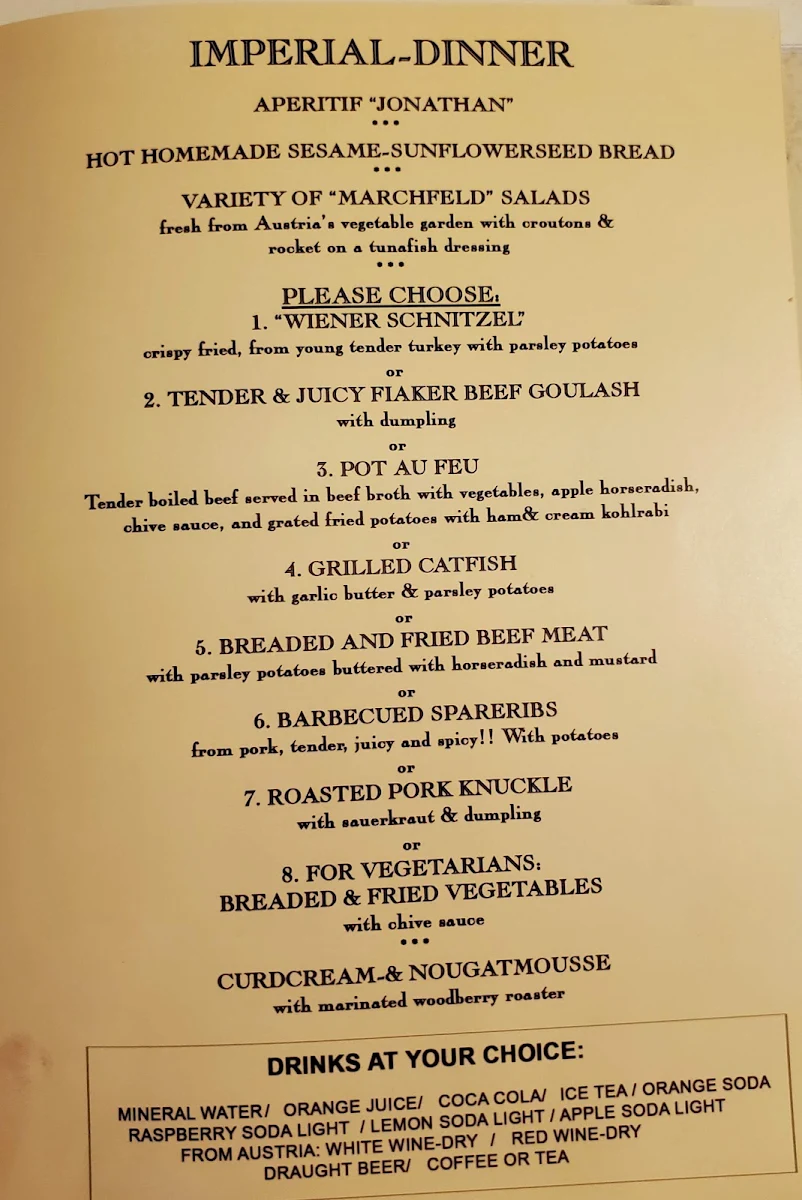 IMPERIAL-DINNER

APERITIF "JONATHAN"

•••

HOT HOMEMADE SESAME-SUNFLOWERSEED BREAD

•••

VARIETY OF "MARCHFELD" SALADS

fresh from Austria's vegetable garden with croutons & rocket on a tunafish dressing

•••

PLEASE CHOOSE:

1. "WIENER SCHNITZEL"

crispy fried, from young tender turkey with parsley potatoes

or

2. TENDER & JUICY FIAKER BEEF GOULASH

with dumpling

or

3. POT AU FEU

Tender boiled beef served in beef broth with vegetables, apple horseradish, chive sauce, and grated fried potatoes with ham& cream kohlrabi

or

4. GRILLED CATFISH

with garlic butter & parsley potatoes

or

5. BREADED AND FRIED BEEF MEAT

with parsley potatoes buttered with horseradish and mustard

or

6. BARBECUED SPARERIBS

from pork, tender, juicy and spicy!! With potatoes

or

7. ROASTED PORK KNUCKLE

with sauerkraut & dumpling

or

8. FOR VEGETARIANS:

BREADED & FRIED VEGETABLES

with chive sauce

•••

CURDCREAM-& NOUGATMOUSSE

with marinated woodberry roaster

DRINKS AT YOUR CHOICE:

MINERAL WATER/ ORANGE JUICE/ COCA COLA/ ICE TEA / ORANGE SODA
RASPBERRY SODA LIGHT / LEMON SODA LIGHT / APPLE SODA LIGHT
FROM AUSTRIA: WHITE WINE-DRY / RED WINE-DRY
DRAUGHT BEER/ COFFEE OR TEA